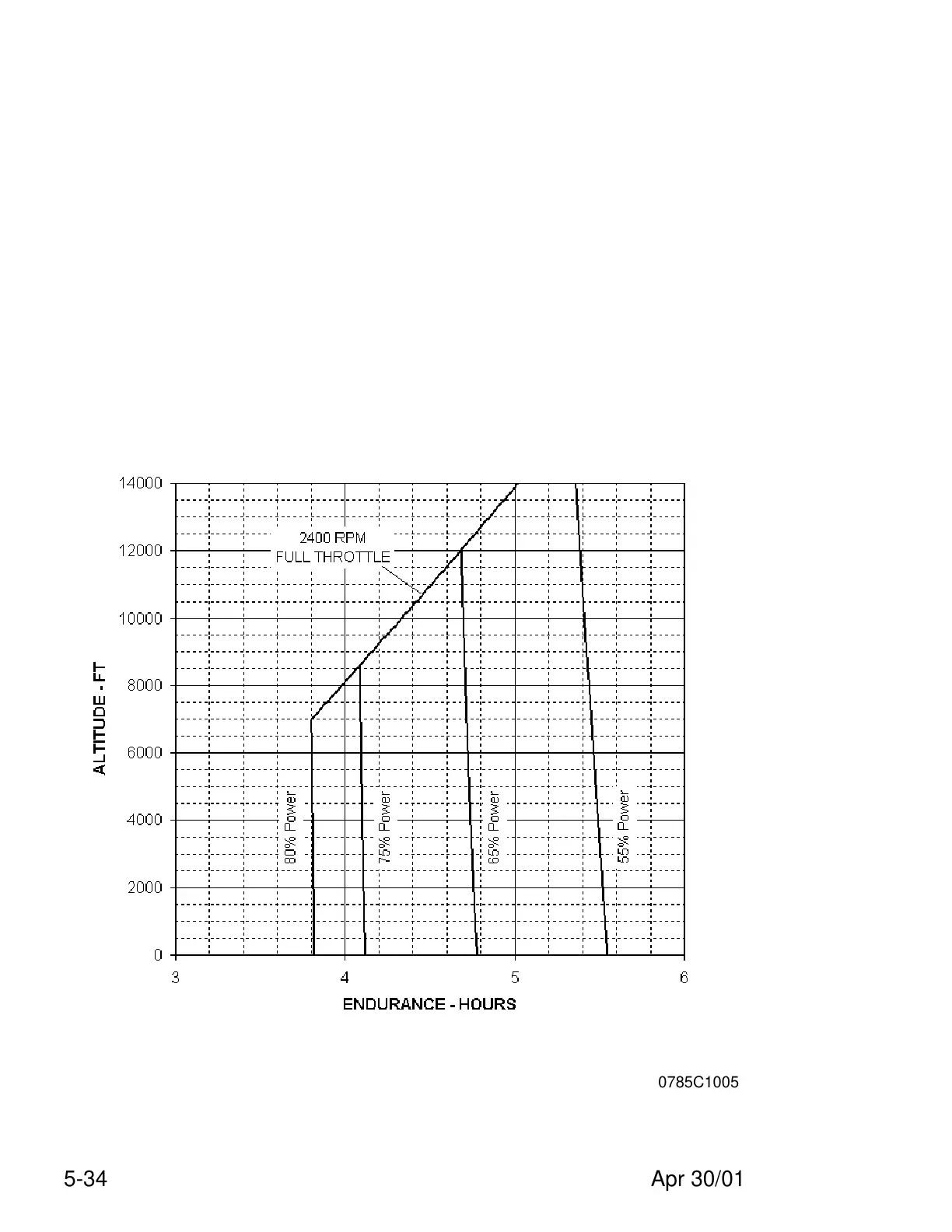 14000
12000
10000
8000
6000
4000
2000
0

ALTITUDE - FT

2400 RPM
FULL THROTTLE

80% Power
75% Power
65% Power
55% Power

3
4
5
6

ENDURANCE - HOURS

0785C1005

5-34

Apr 30/01